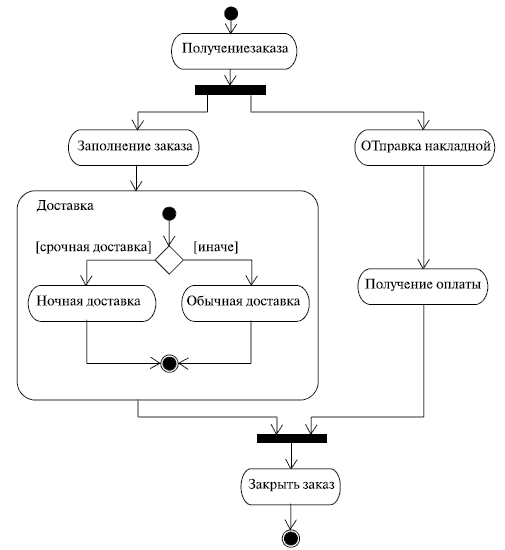 Получениезаказа

Заполнение заказа

ОТправка накладной

Доставка

[срочная доставка]

[иначе]

Ночная доставка

Обычная доставка

Получение оплаты

Закрыть заказ